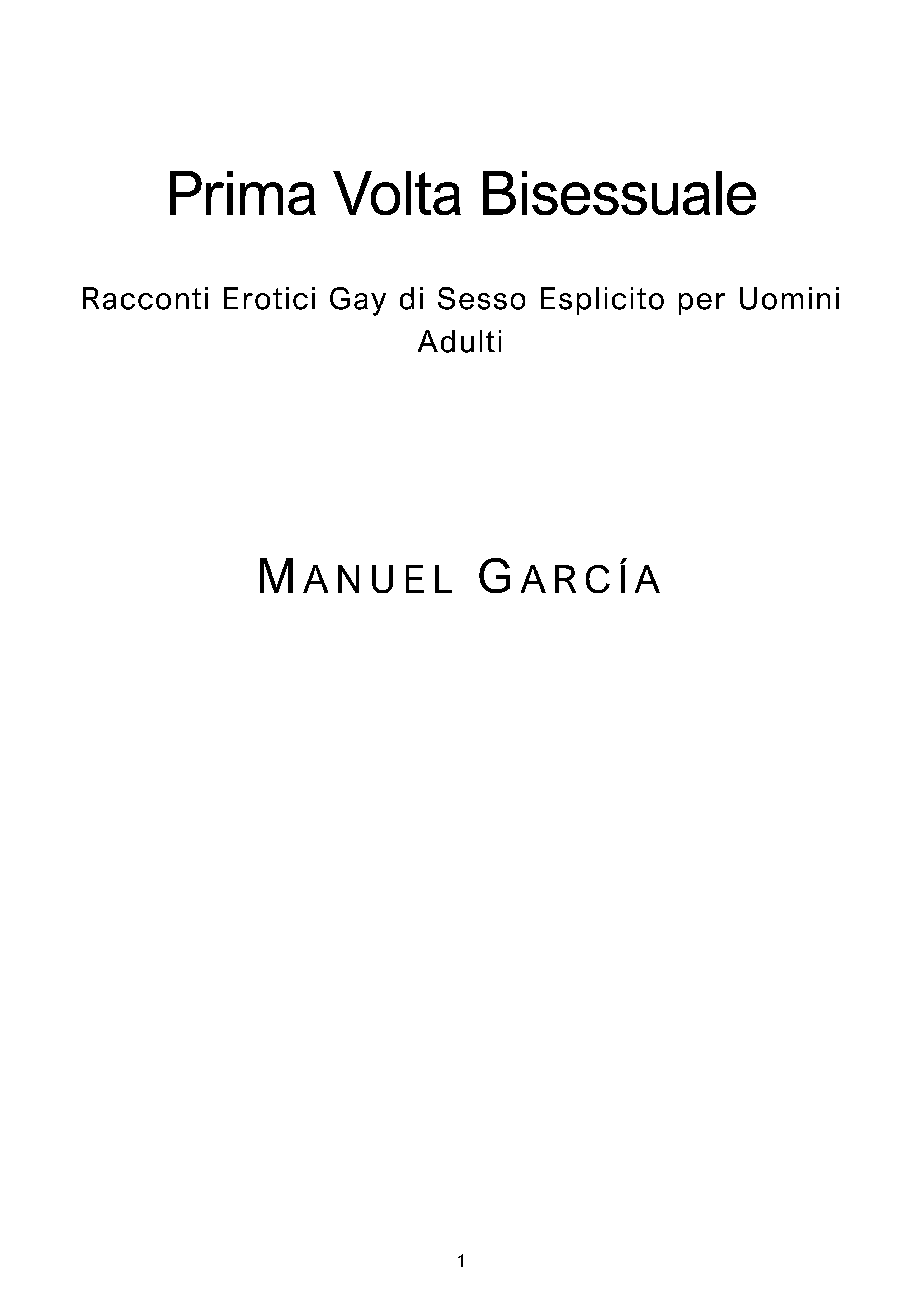 Prima Volta Bisessuale

Racconti Erotici Gay di Sesso Esplicito per Uomini Adulti

MANUEL GARCÍA

1